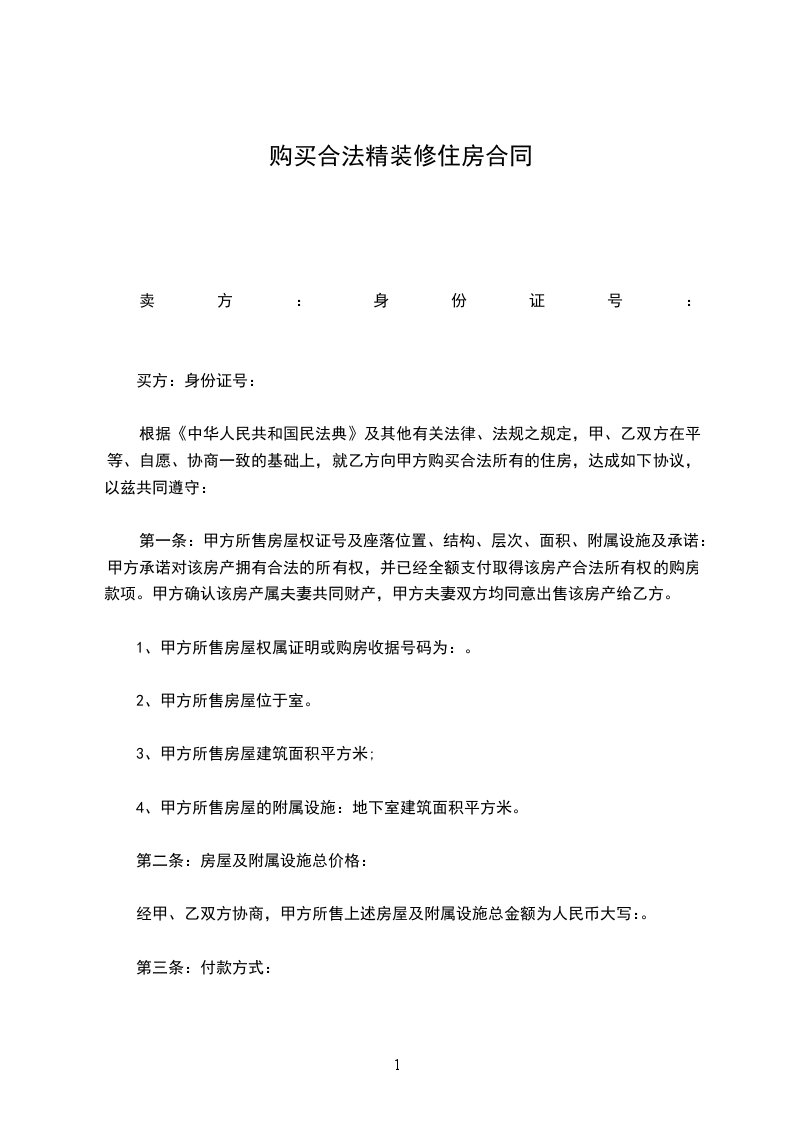 购买合法精装修住房合同

卖方：身份证号：

买方：身份证号：

根据《中华人民共和国民法典》及其他有关法律、法规之规定，甲、乙双方在平等、自愿、协商一致的基础上，就乙方向甲方购买合法所有的住房，达成如下协议，以兹共同遵守：

第一条：甲方所售房屋权证号及座落位置、结构、层次、面积、附属设施及承诺：甲方承诺对该房产拥有合法的所有权，并已经全额支付取得该房产合法所有权的购房款项。甲方确认该房产属夫妻共同财产，甲方夫妻双方均同意出售该房产给乙方。

1、甲方所售房屋权属证明或购房收据号码为：。

2、甲方所售房屋位于室。

3、甲方所售房屋建筑面积平方米;

4、甲方所售房屋的附属设施：地下室建筑面积平方米。

第二条：房屋及附属设施总价格：

经甲、乙双方协商，甲方所售上述房屋及附属设施总金额为人民币大写:。

第三条：付款方式：

1